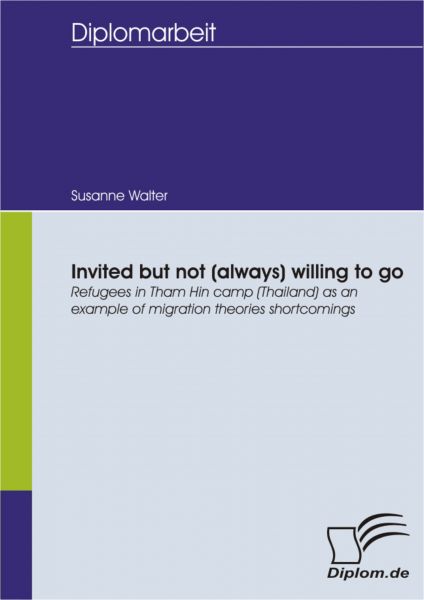 Diplomarbeit

Susanne Walter

Invited but not (always) willing to go

Refugees in Tham Hin camp (Thailand) as an example of migration theories shortcomings

Diplom.de